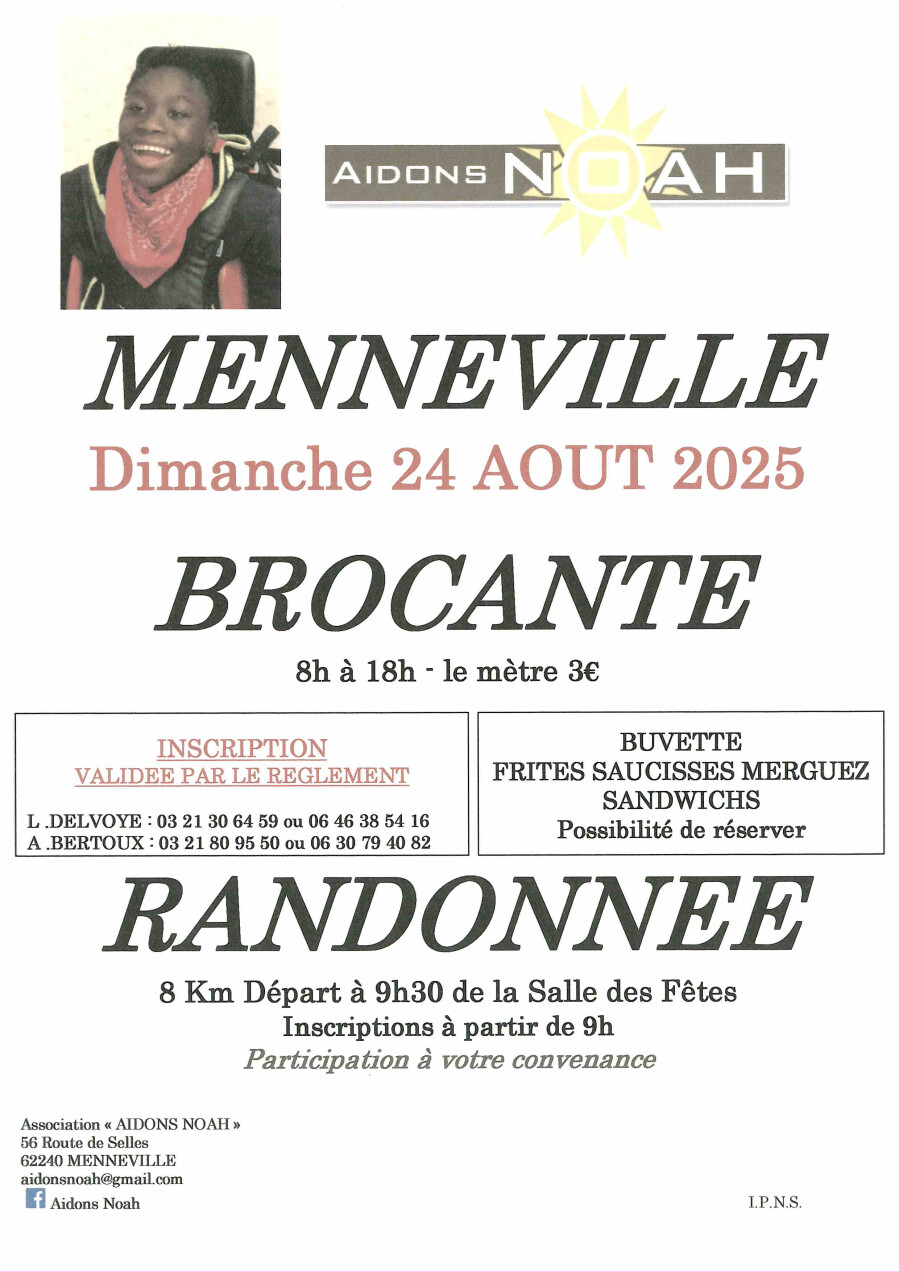 AIDONS NOAH

MENNEVILLE

Dimanche 24 AOUT 2025

BROCANTE

8h à 18h - le mètre 3€

INSCRIPTION
VALIDEE PAR LE REGLEMENT

L .DELVOYE : 03 21 30 64 59 ou 06 46 38 54 16
A .BERTOUX : 03 21 80 95 50 ou 06 30 79 40 82

BUVETTE
FRITES SAUCISSES MERGUEZ
SANDWICHS
Possibilité de réserver

RANDONNEE

8 Km Départ à 9h30 de la Salle des Fêtes
Inscriptions à partir de 9h
Participation à votre convenance

Association « AIDONS NOAH »
56 Route de Selles
62240 MENNEVILLE
aidonsnoah@gmail.com
Aidons Noah

I.P.N.S.